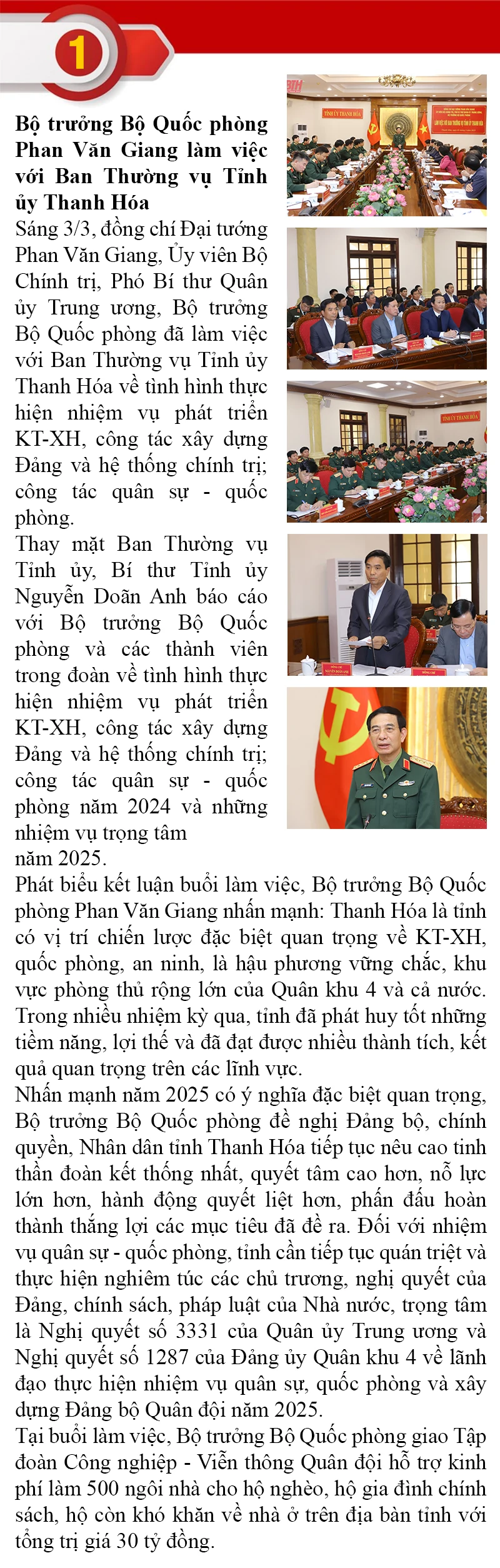 1

Bộ trưởng Bộ Quốc phòng Phan Văn Giang làm việc với Ban Thường vụ Tỉnh ủy Thanh Hóa

Sáng 3/3, đồng chí Đại tướng Phan Văn Giang, Ủy viên Bộ Chính trị, Phó Bí thư Quân ủy Trung ương, Bộ trưởng Bộ Quốc phòng đã làm việc với Ban Thường vụ Tỉnh ủy Thanh Hóa về tình hình thực hiện nhiệm vụ phát triển KT-XH, công tác xây dựng Đảng và hệ thống chính trị; công tác quân sự - quốc phòng.

Thay mặt Ban Thường vụ Tỉnh ủy, Bí thư Tỉnh ủy Nguyễn Doãn Anh báo cáo với Bộ trưởng Bộ Quốc phòng và các thành viên trong đoàn về tình hình thực hiện nhiệm vụ phát triển KT-XH, công tác xây dựng Đảng và hệ thống chính trị; công tác quân sự - quốc phòng năm 2024 và những nhiệm vụ trọng tâm năm 2025.

Phát biểu kết luận buổi làm việc, Bộ trưởng Bộ Quốc phòng Phan Văn Giang nhấn mạnh: Thanh Hóa là tỉnh có vị trí chiến lược đặc biệt quan trọng về KT-XH, quốc phòng, an ninh, là hậu phương vững chắc, khu vực phòng thủ rộng lớn của Quân khu 4 và cả nước. Trong nhiều nhiệm kỳ qua, tỉnh đã phát huy tốt những tiềm năng, lợi thế và đã đạt được nhiều thành tích, kết quả quan trọng trên các lĩnh vực.

Nhấn mạnh năm 2025 có ý nghĩa đặc biệt quan trọng, Bộ trưởng Bộ Quốc phòng đề nghị Đảng bộ, chính quyền, Nhân dân tỉnh Thanh Hóa tiếp tục nêu cao tinh thần đoàn kết thống nhất, quyết tâm cao hơn, nỗ lực lớn hơn, hành động quyết liệt hơn, phấn đấu hoàn thành thắng lợi các mục tiêu đã đề ra. Đối với nhiệm vụ quân sự - quốc phòng, tỉnh cần tiếp tục quán triệt và thực hiện nghiêm túc các chủ trương, nghị quyết của Đảng, chính sách, pháp luật của Nhà nước, trọng tâm là Nghị quyết số 3331 của Quân ủy Trung ương và Nghị quyết số 1287 của Đảng ủy Quân khu 4 về lãnh đạo thực hiện nhiệm vụ quân sự, quốc phòng và xây dựng Đảng bộ Quân đội năm 2025.

Tại buổi làm việc, Bộ trưởng Bộ Quốc phòng giao Tập đoàn Công nghiệp - Viễn thông Quân đội hỗ trợ kinh phí làm 500 ngôi nhà cho hộ nghèo, hộ gia đình chính sách, hộ còn khó khăn về nhà ở trên địa bàn tỉnh với tổng trị giá 30 tỷ đồng.